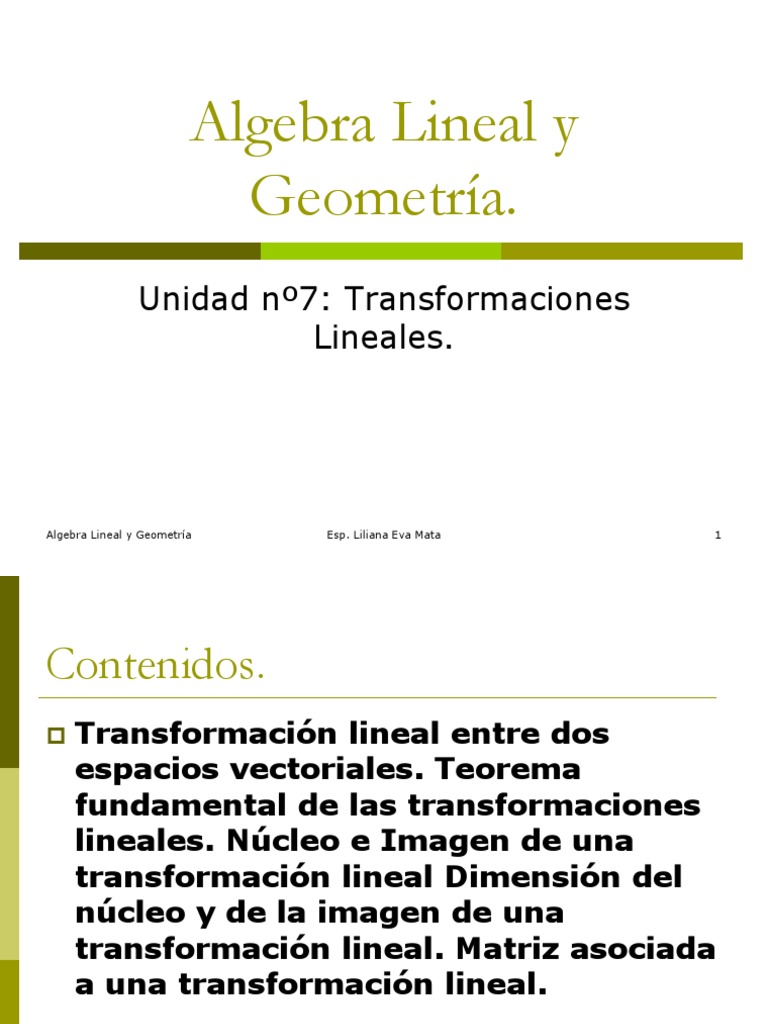 Algebra Lineal y Geometría.

Unidad nº7: Transformaciones Lineales.

Algebra Lineal y Geometría

Esp. Liliana Eva Mata

1

Contenidos.

Transformación lineal entre dos espacios vectoriales. Teorema fundamental de las transformaciones lineales. Núcleo e Imagen de una transformación lineal Dimensión del núcleo y de la imagen de una transformación lineal. Matriz asociada a una transformación lineal.